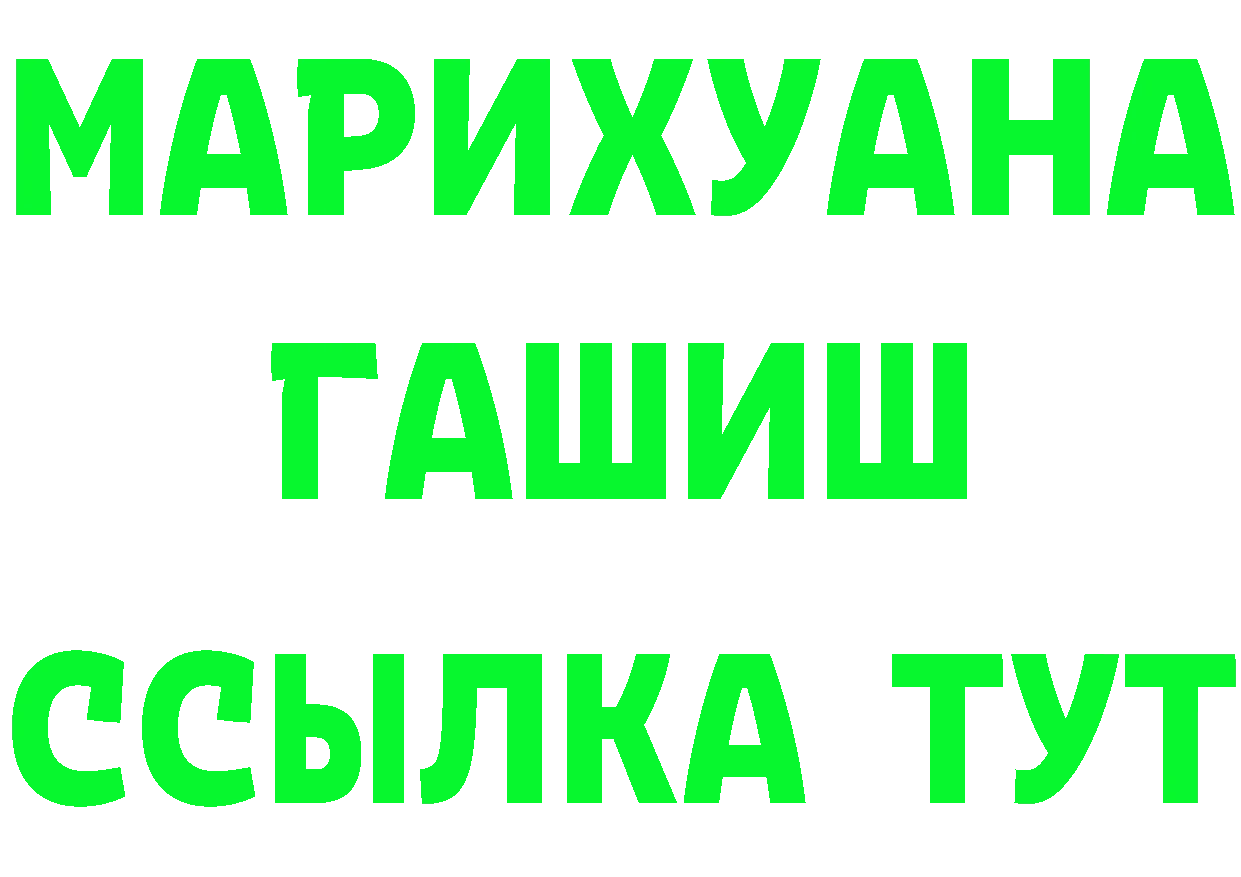 МАРИХУАНА
ГАШИШ
ССЫЛКА ТУТ